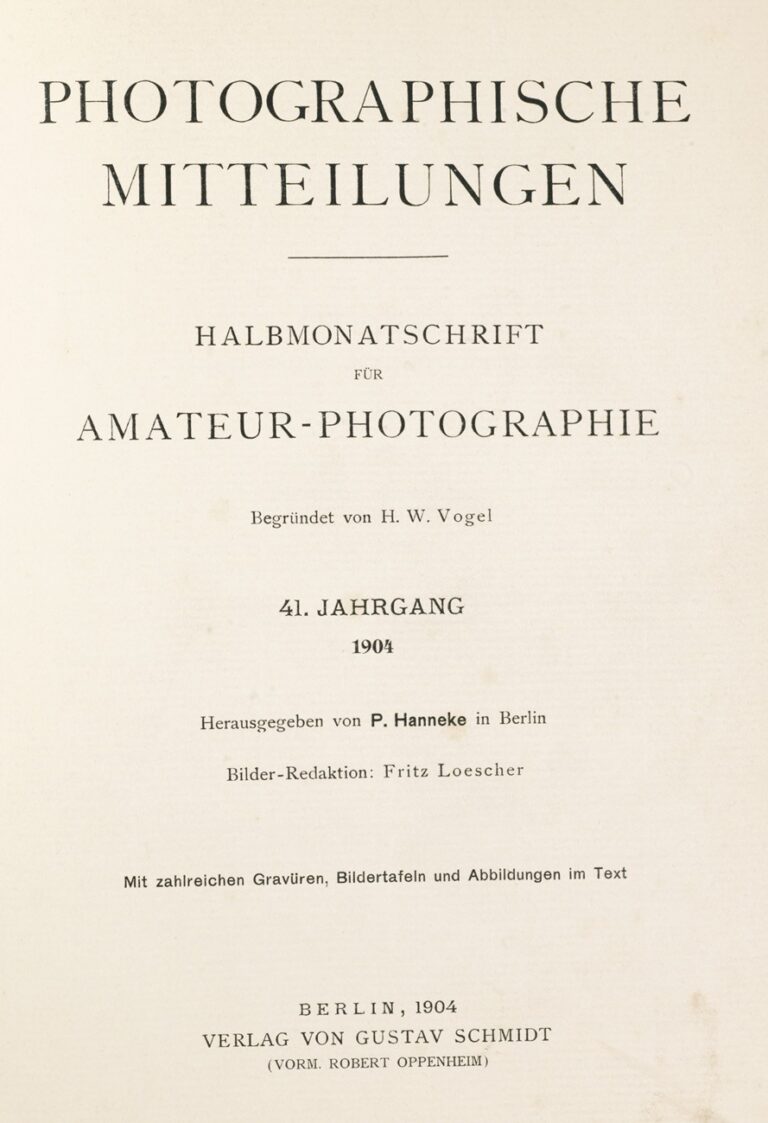 PHOTOGRAPHISCHE MITTEILUNGEN

HALBMONATSCHRIFT FÜR AMATEUR-PHOTOGRAPHIE

Begründet von H. W. Vogel

41. JAHRGANG
1904

Herausgegeben von P. Hanneke in Berlin

Bilder-Redaktion: Fritz Loescher

Mit zahlreichen Gravüren, Bildertafeln und Abbildungen im Text

BERLIN, 1904
VERLAG VON GUSTAV SCHMIDT
(VORM. ROBERT OPPENHEIM)